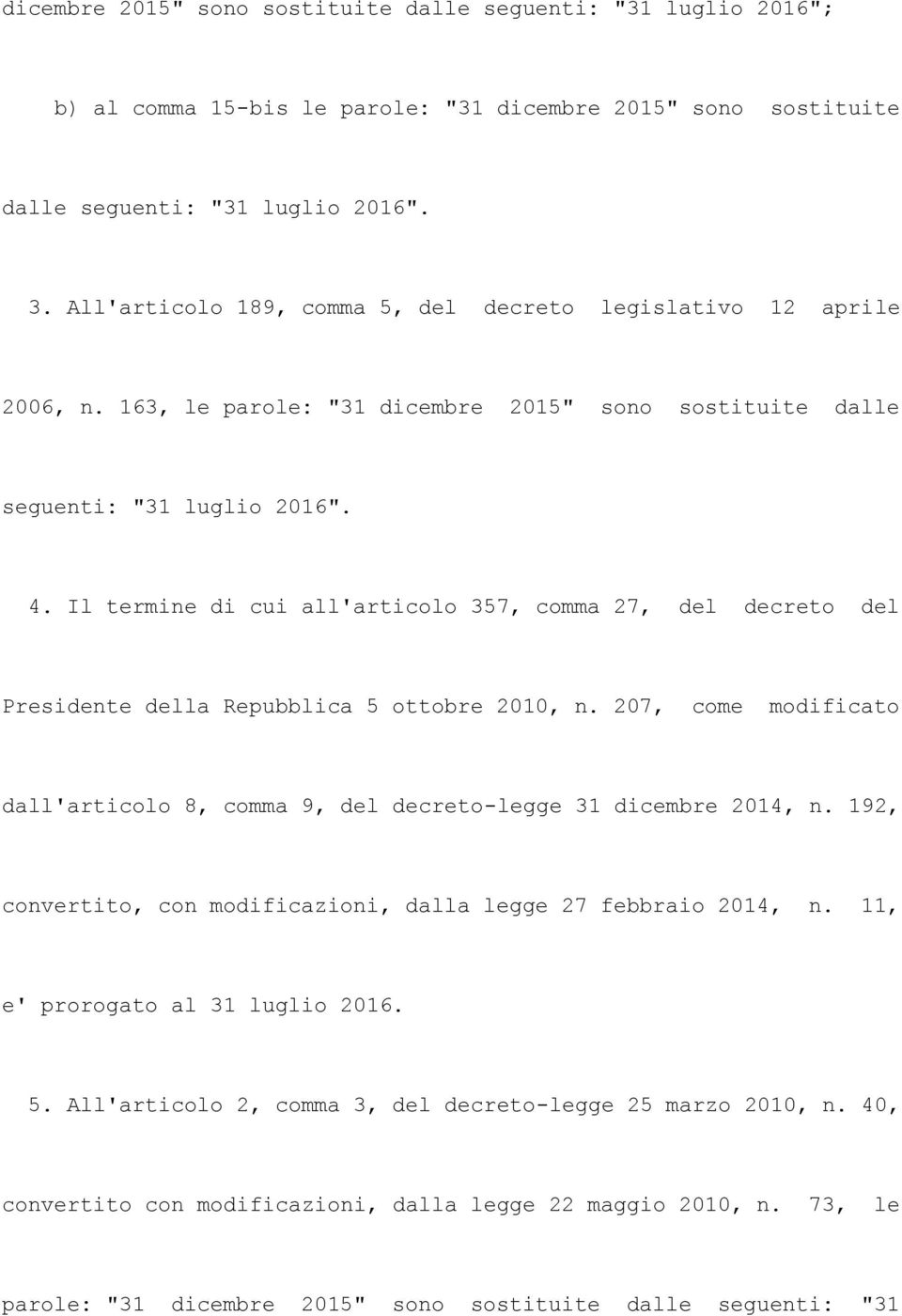 dicembre 2015" sono sostituite dalle seguenti: "31 luglio 2016";

b) al comma 15-bis le parole: "31 dicembre 2015" sono sostituite dalle seguenti: "31 luglio 2016".

3. All'articolo 189, comma 5, del decreto legislativo 12 aprile 2006, n. 163, le parole: "31 dicembre 2015" sono sostituite dalle seguenti: "31 luglio 2016".

4. Il termine di cui all'articolo 357, comma 27, del decreto del Presidente della Repubblica 5 ottobre 2010, n. 207, come modificato dall'articolo 8, comma 9, del decreto-legge 31 dicembre 2014, n. 192, convertito, con modificazioni, dalla legge 27 febbraio 2014, n. 11, e' prorogato al 31 luglio 2016.

5. All'articolo 2, comma 3, del decreto-legge 25 marzo 2010, n. 40, convertito con modificazioni, dalla legge 22 maggio 2010, n. 73, le parole: "31 dicembre 2015" sono sostituite dalle seguenti: "31